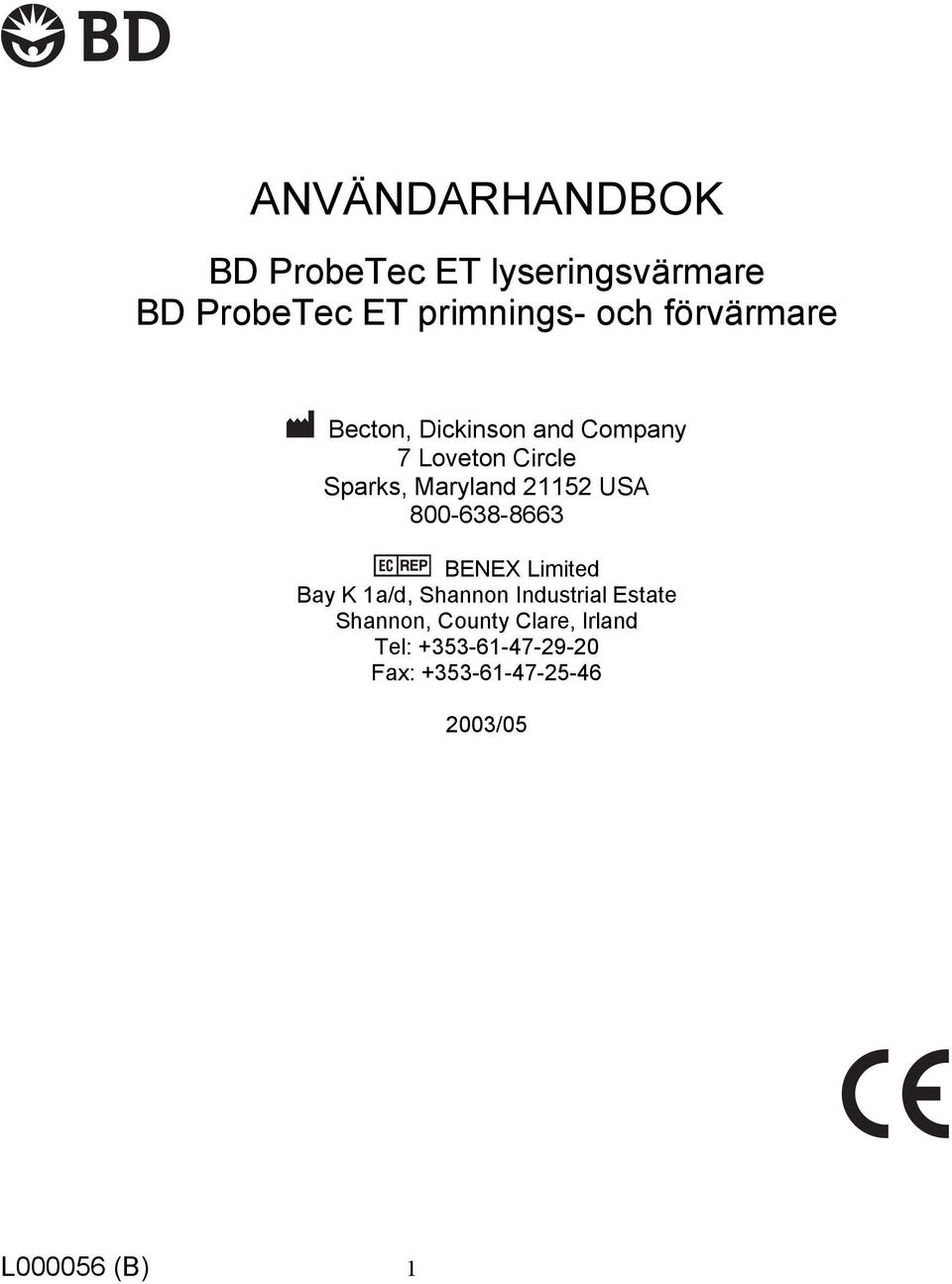 BD

ANVÄNDARHANDBOK

BD ProbeTec ET lyseringsvärmare
BD ProbeTec ET primnings- och förvärmare

Becton, Dickinson and Company
7 Loveton Circle
Sparks, Maryland 21152 USA
800-638-8663

EC REP BENEX Limited
Bay K 1a/d, Shannon Industrial Estate
Shannon, County Clare, Irland
Tel: +353-61-47-29-20
Fax: +353-61-47-25-46

2003/05

CE

L000056 (B) 1